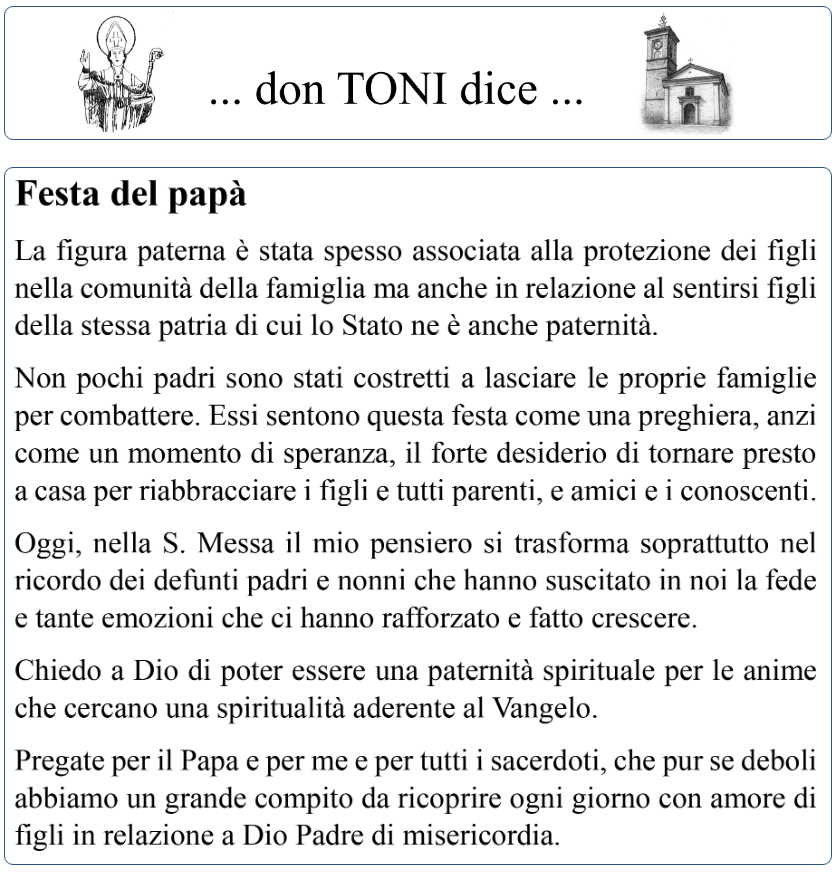 ... don TONI dice ...

Festa del papà

La figura paterna è stata spesso associata alla protezione dei figli nella comunità della famiglia ma anche in relazione al sentirsi figli della stessa patria di cui lo Stato ne è anche paternità.

Non pochi padri sono stati costretti a lasciare le proprie famiglie per combattere. Essi sentono questa festa come una preghiera, anzi come un momento di speranza, il forte desiderio di tornare presto a casa per riabbracciare i figli e tutti parenti, e amici e i conoscenti.

Oggi, nella S. Messa il mio pensiero si trasforma soprattutto nel ricordo dei defunti padri e nonni che hanno suscitato in noi la fede e tante emozioni che ci hanno rafforzato e fatto crescere.

Chiedo a Dio di poter essere una paternità spirituale per le anime che cercano una spiritualità aderente al Vangelo.

Pregate per il Papa e per me e per tutti i sacerdoti, che pur se deboli abbiamo un grande compito da ricoprire ogni giorno con amore di figli in relazione a Dio Padre di misericordia.